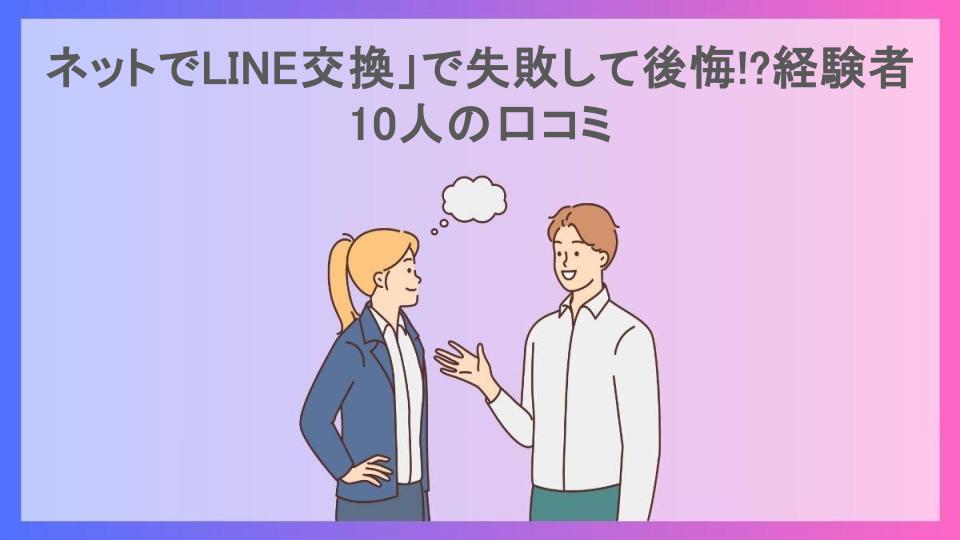 ネットでLINE交換」で失敗して後悔!?経験者10人の口コミ